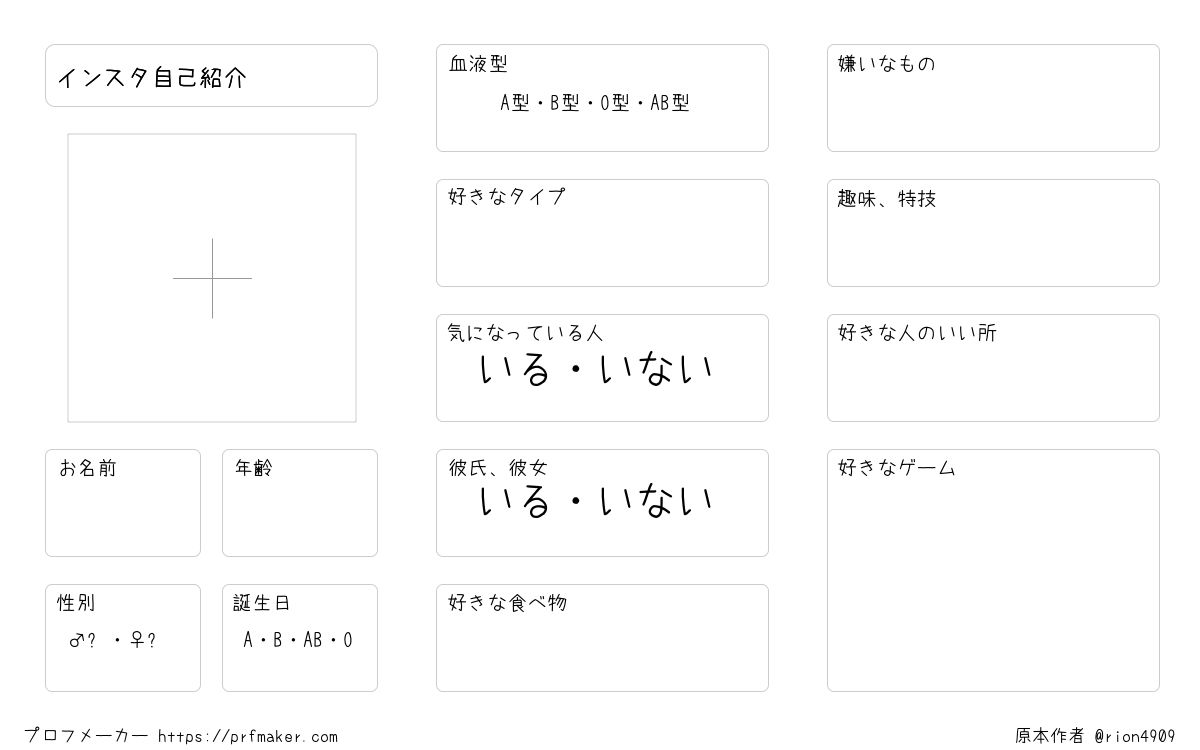 インスタ自己紹介

お名前

年齢

性別
♂？ ・♀？

誕生日
A・B・AB・O

血液型
A型・B型・O型・AB型

好きなタイプ

気になっている人
いる・いない

彼氏、彼女
いる・いない

好きな食べ物

嫌いなもの

趣味、特技

好きな人のいい所

好きなゲーム

プロフメーカー https://prfmaker.com

原本作者 @rion4909